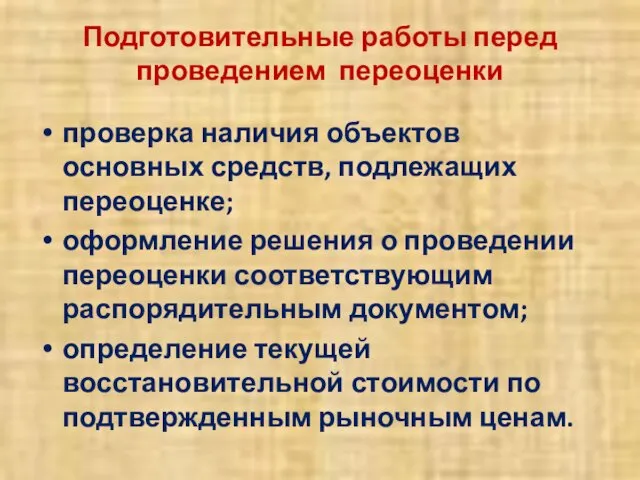 Подготовительные работы перед проведением переоценки

• проверка наличия объектов основных средств, подлежащих переоценке;
• оформление решения о проведении переоценки соответствующим распорядительным документом;
• определение текущей восстановительной стоимости по подтвержденным рыночным ценам.